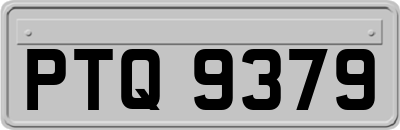 PTQ 9379